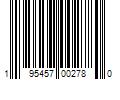 1 95457 00278 0